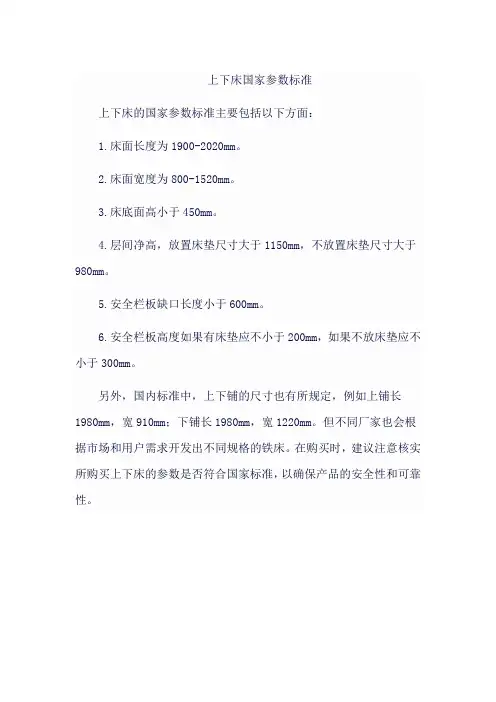 上下床国家参数标准

上下床的国家参数标准主要包括以下方面：

1.床面长度为1900-2020mm。

2.床面宽度为800-1520mm。

3.床底面高小于450mm。

4.层间净高，放置床垫尺寸大于1150mm，不放置床垫尺寸大于980mm。

5.安全栏板缺口长度小于600mm。

6.安全栏板高度如果有床垫应不小于200mm，如果不放床垫应不小于300mm。

另外，国内标准中，上下铺的尺寸也有所规定，例如上铺长1980mm，宽910mm；下铺长1980mm，宽1220mm。但不同厂家也会根据市场和用户需求开发出不同规格的铁床。在购买时，建议注意核实所购买上下床的参数是否符合国家标准，以确保产品的安全性和可靠性。